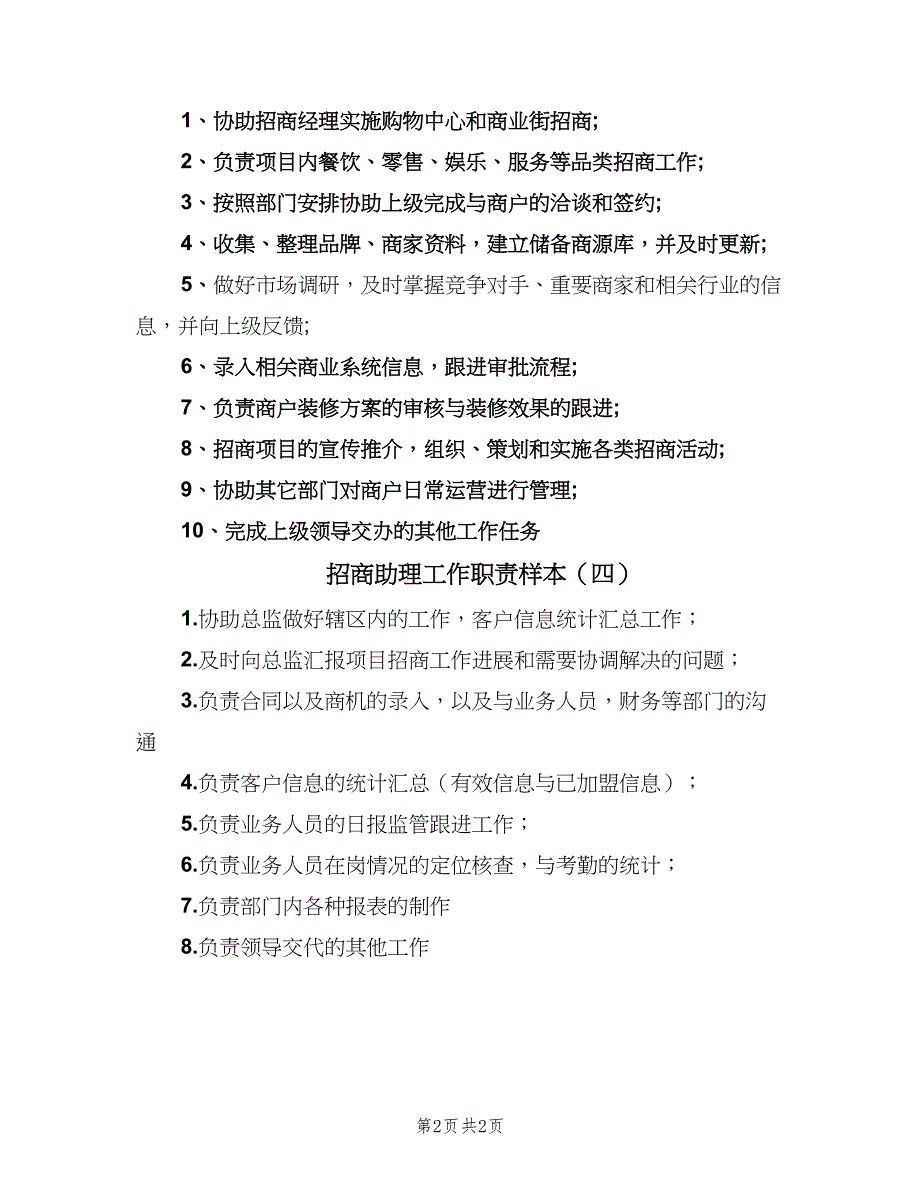 1、协助招商经理实施购物中心和商业街招商;

2、负责项目内餐饮、零售、娱乐、服务等品类招商工作;

3、按照部门安排协助上级完成与商户的洽谈和签约;

4、收集、整理品牌、商家资料，建立储备商源库，并及时更新;

5、做好市场调研，及时掌握竞争对手、重要商家和相关行业的信息，并向上级反馈;

6、录入相关商业系统信息，跟进审批流程;

7、负责商户装修方案的审核与装修效果的跟进;

8、招商项目的宣传推介，组织、策划和实施各类招商活动;

9、协助其它部门对商户日常运营进行管理;

10、完成上级领导交办的其他工作任务

招商助理工作职责样本（四）

1.协助总监做好辖区内的工作，客户信息统计汇总工作；

2.及时向总监汇报项目招商工作进展和需要协调解决的问题；

3.负责合同以及商机的录入，以及与业务人员，财务等部门的沟通

4.负责客户信息的统计汇总（有效信息与已加盟信息）；

5.负责业务人员的日报监管跟进工作；

6.负责业务人员在岗情况的定位核查，与考勤的统计；

7.负责部门内各种报表的制作

8.负责领导交代的其他工作

第2页 共2页